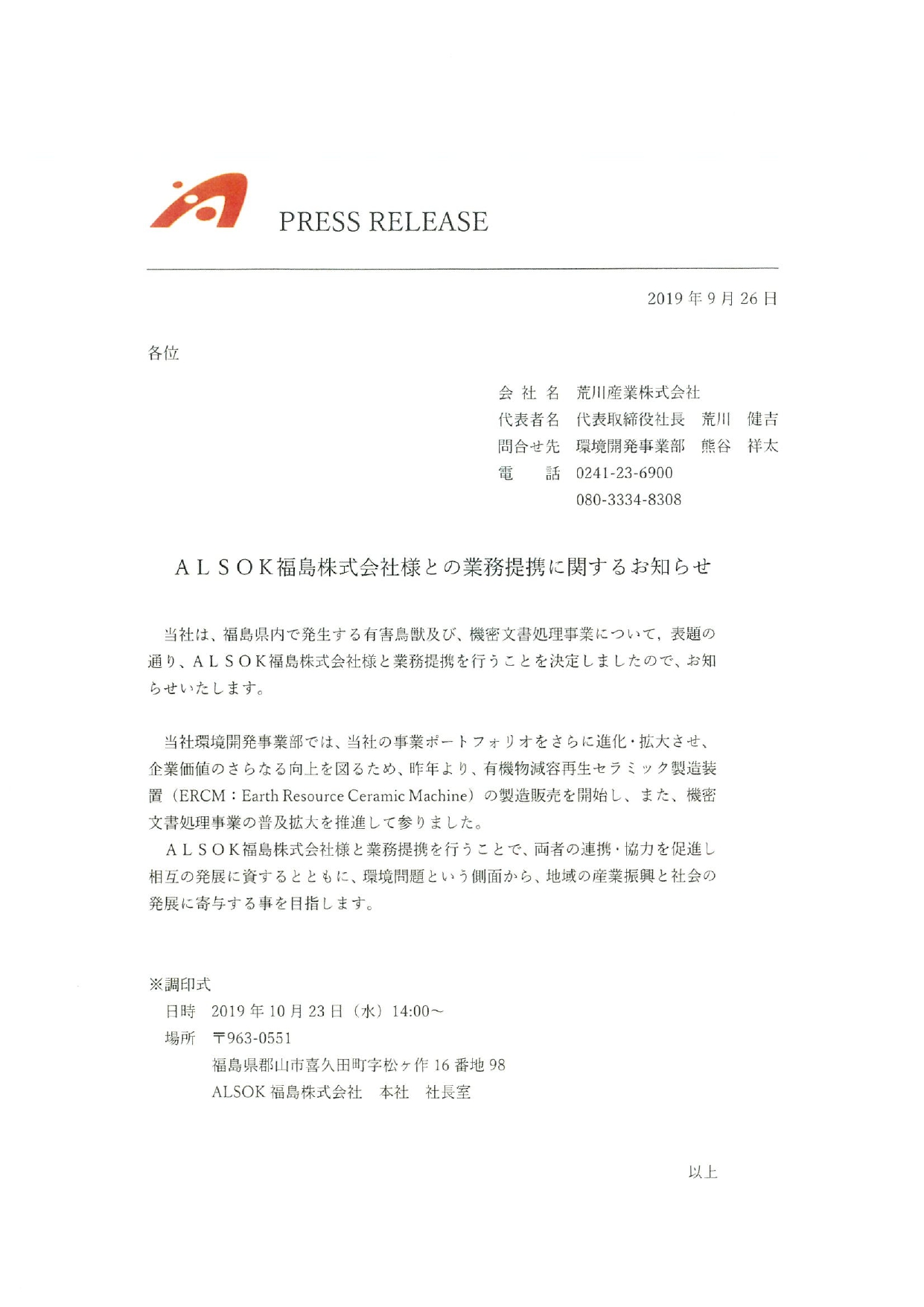 PRESS RELEASE

2019 年 9 月 26 日

各位

会 社 名　荒川産業株式会社
代表者名　代表取締役社長　荒川　健吉
問合せ先　環境開発事業部　熊谷　祥太
電　　話　0241-23-6900
080-3334-8308

ＡＬＳＯＫ福島株式会社様との業務提携に関するお知らせ

当社は、福島県内で発生する有害鳥獣及び、機密文書処理事業について，表題の通り、ＡＬＳＯＫ福島株式会社様と業務提携を行うことを決定しましたので、お知らせいたします。

当社環境開発事業部では、当社の事業ポートフォリオをさらに進化・拡大させ、企業価値のさらなる向上を図るため、昨年より、有機物減容再生セラミック製造装置（ERCM：Earth Resource Ceramic Machine）の製造販売を開始し、また、機密文書処理事業の普及拡大を推進して参りました。
ＡＬＳＯＫ福島株式会社様と業務提携を行うことで、両者の連携・協力を促進し相互の発展に資するとともに、環境問題という側面から、地域の産業振興と社会の発展に寄与する事を目指します。

※調印式
日時　2019 年 10 月 23 日（水）14:00～
場所　〒963-0551
福島県郡山市喜久田町字松ヶ作 16 番地 98
ALSOK 福島株式会社　本社　社長室

以上